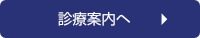 診療案内へ